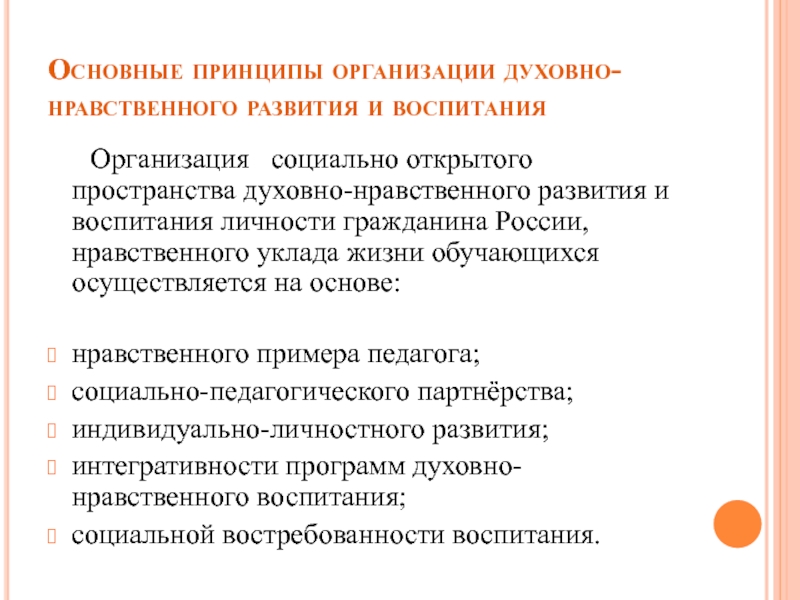 Основные принципы организации духовно-нравственного развития и воспитания

Организация социально открытого пространства духовно-нравственного развития и воспитания личности гражданина России, нравственного уклада жизни обучающихся осуществляется на основе:

нравственного примера педагога;
социально-педагогического партнёрства;
индивидуально-личностного развития;
интегративности программ духовно-нравственного воспитания;
социальной востребованности воспитания.